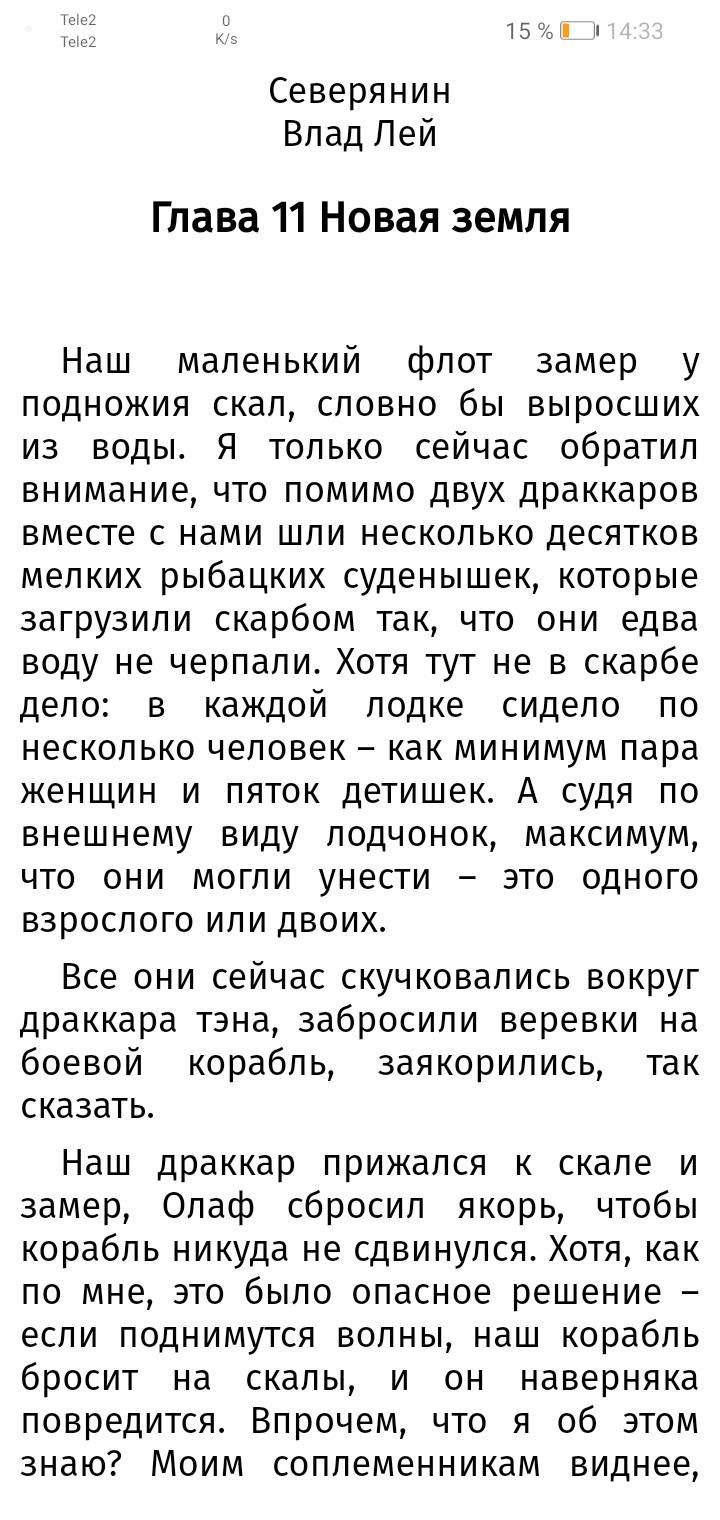 Tele2
Tele2
0
K/s
15 % 14:33

Северянин
Влад Лей

Глава 11 Новая земля

Наш маленький флот замер у подножия скал, словно бы выросших из воды. Я только сейчас обратил внимание, что помимо двух драккаров вместе с нами шли несколько десятков мелких рыбацких суденышек, которые загрузили скарбом так, что они едва воду не черпали. Хотя тут не в скарбе дело: в каждой лодке сидело по несколько человек – как минимум пара женщин и пяток детишек. А судя по внешнему виду лодчонок, максимум, что они могли унести – это одного взрослого или двоих.

Все они сейчас скучковались вокруг драккара тэна, забросили веревки на боевой корабль, заякорились, так сказать.

Наш драккар прижался к скале и замер, Олаф сбросил якорь, чтобы корабль никуда не сдвинулся. Хотя, как по мне, это было опасное решение – если поднимутся волны, наш корабль бросит на скалы, и он наверняка повредится. Впрочем, что я об этом знаю? Моим соплеменникам виднее,